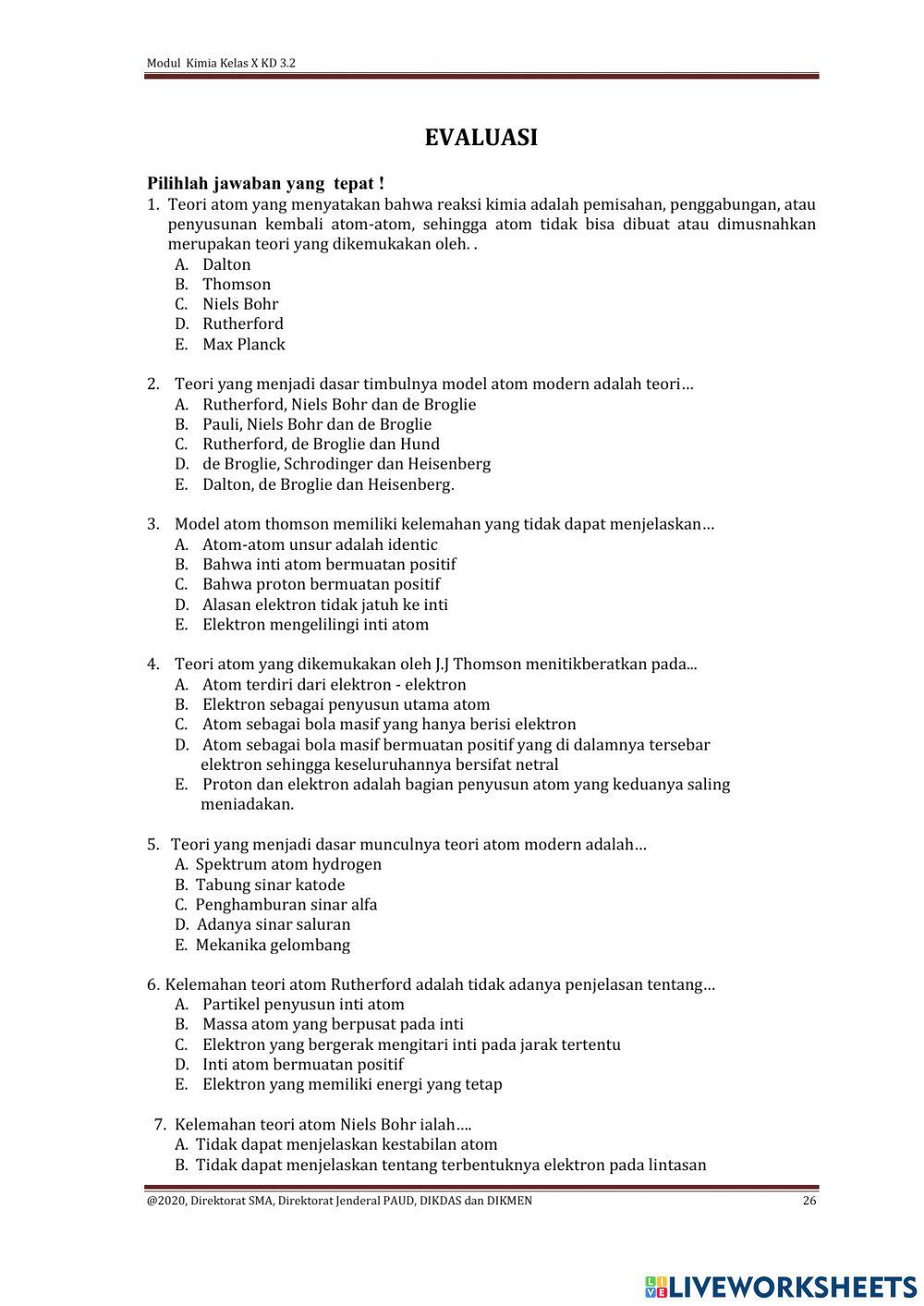 Modul Kimia Kelas X KD 3.2

EVALUASI

Pilihlah jawaban yang tepat !

1. Teori atom yang menyatakan bahwa reaksi kimia adalah pemisahan, penggabungan, atau penyusunan kembali atom-atom, sehingga atom tidak bisa dibuat atau dimusnahkan merupakan teori yang dikemukakan oleh. .
A. Dalton
B. Thomson
C. Niels Bohr
D. Rutherford
E. Max Planck

2. Teori yang menjadi dasar timbulnya model atom modern adalah teori…
A. Rutherford, Niels Bohr dan de Broglie
B. Pauli, Niels Bohr dan de Broglie
C. Rutherford, de Broglie dan Hund
D. de Broglie, Schrodinger dan Heisenberg
E. Dalton, de Broglie dan Heisenberg.

3. Model atom thomson memiliki kelemahan yang tidak dapat menjelaskan…
A. Atom-atom unsur adalah identic
B. Bahwa inti atom bermuatan positif
C. Bahwa proton bermuatan positif
D. Alasan elektron tidak jatuh ke inti
E. Elektron mengelilingi inti atom

4. Teori atom yang dikemukakan oleh J.J Thomson menitikberatkan pada...
A. Atom terdiri dari elektron - elektron
B. Elektron sebagai penyusun utama atom
C. Atom sebagai bola masif yang hanya berisi elektron
D. Atom sebagai bola masif bermuatan positif yang di dalamnya tersebar elektron sehingga keseluruhannya bersifat netral
E. Proton dan elektron adalah bagian penyusun atom yang keduanya saling meniadakan.

5. Teori yang menjadi dasar munculnya teori atom modern adalah…
A. Spektrum atom hydrogen
B. Tabung sinar katode
C. Penghamburan sinar alfa
D. Adanya sinar saluran
E. Mekanika gelombang

6. Kelemahan teori atom Rutherford adalah tidak adanya penjelasan tentang…
A. Partikel penyusun inti atom
B. Massa atom yang berpusat pada inti
C. Elektron yang bergerak mengitari inti pada jarak tertentu
D. Inti atom bermuatan positif
E. Elektron yang memiliki energi yang tetap

7. Kelemahan teori atom Niels Bohr ialah….
A. Tidak dapat menjelaskan kestabilan atom
B. Tidak dapat menjelaskan tentang terbentuknya elektron pada lintasan

@2020, Direktorat SMA, Direktorat Jenderal PAUD, DIKDAS dan DIKMEN 26

LIVEWORKSHEETS